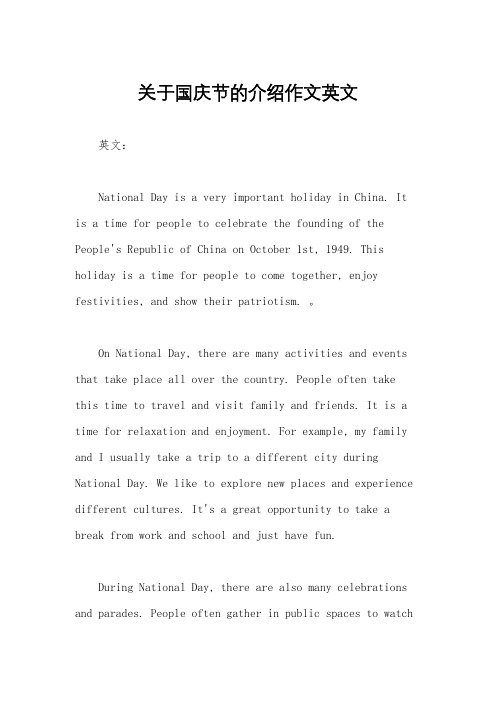 关于国庆节的介绍作文英文

英文：

National Day is a very important holiday in China. It is a time for people to celebrate the founding of the People's Republic of China on October 1st, 1949. This holiday is a time for people to come together, enjoy festivities, and show their patriotism. 。

On National Day, there are many activities and events that take place all over the country. People often take this time to travel and visit family and friends. It is a time for relaxation and enjoyment. For example, my family and I usually take a trip to a different city during National Day. We like to explore new places and experience different cultures. It's a great opportunity to take a break from work and school and just have fun.

During National Day, there are also many celebrations and parades. People often gather in public spaces to watch